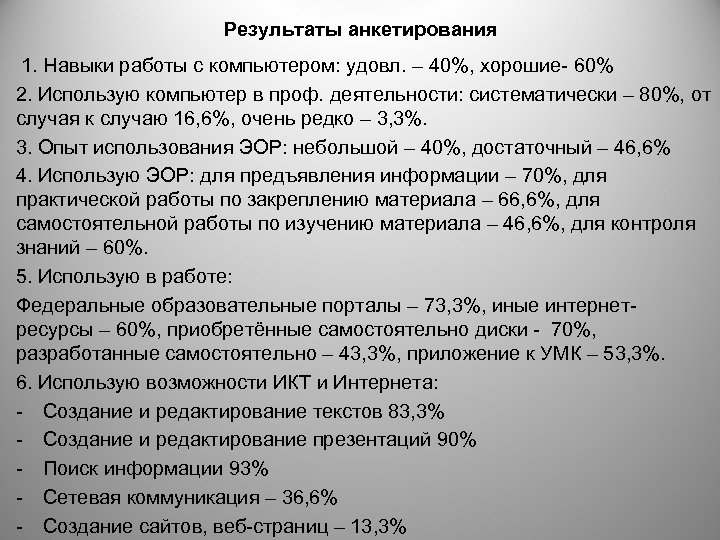 Результаты анкетирования

1. Навыки работы с компьютером: удовл. – 40%, хорошие- 60%

2. Использую компьютер в проф. деятельности: систематически – 80%, от случая к случаю 16,6%, очень редко – 3,3%.

3. Опыт использования ЭОР: небольшой – 40%, достаточный – 46,6%

4. Использую ЭОР: для предъявления информации – 70%, для практической работы по закреплению материала – 66,6%, для самостоятельной работы по изучению материала – 46,6%, для контроля знаний – 60%.

5. Использую в работе:

Федеральные образовательные порталы – 73,3%, иные интернет-ресурсы – 60%, приобретённые самостоятельно диски - 70%, разработанные самостоятельно – 43,3%, приложение к УМК – 53,3%.

6. Использую возможности ИКТ и Интернета:

- Создание и редактирование текстов 83,3%
- Создание и редактирование презентаций 90%
- Поиск информации 93%
- Сетевая коммуникация – 36,6%
- Создание сайтов, веб-страниц – 13,3%